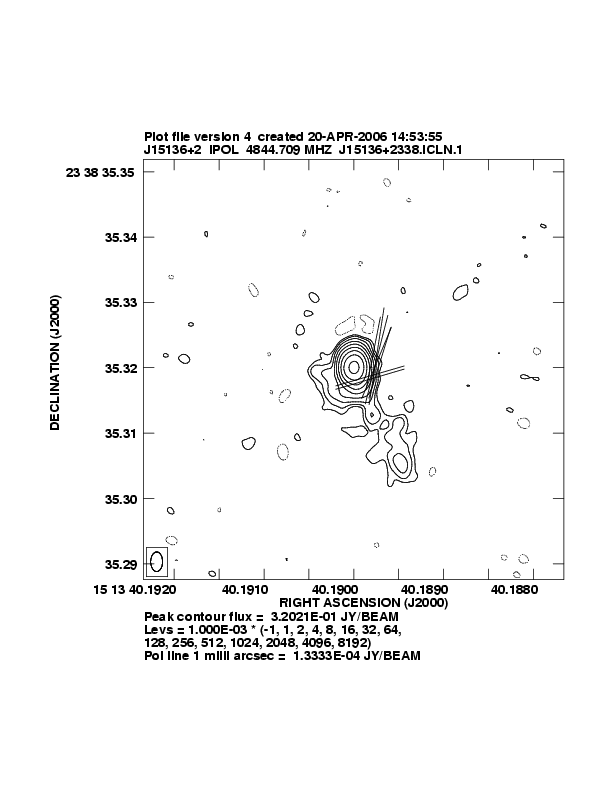 Plot file version 4 created 20-APR-2006 14:53:55
J15136+2 IPOL 4844.709 MHZ J15136+2338.ICLN.1

DECLINATION (J2000)

23 38 35.35
35.34
35.33
35.32
35.31
35.30
35.29

15 13 40.1920
40.1910
40.1900
40.1890
40.1880

RIGHT ASCENSION (J2000)

Peak contour flux = 3.2021E-01 JY/BEAM
Levs = 1.000E-03 * (-1, 1, 2, 4, 8, 16, 32, 64, 128, 256, 512, 1024, 2048, 4096, 8192)
Pol line 1 milli arcsec = 1.3333E-04 JY/BEAM